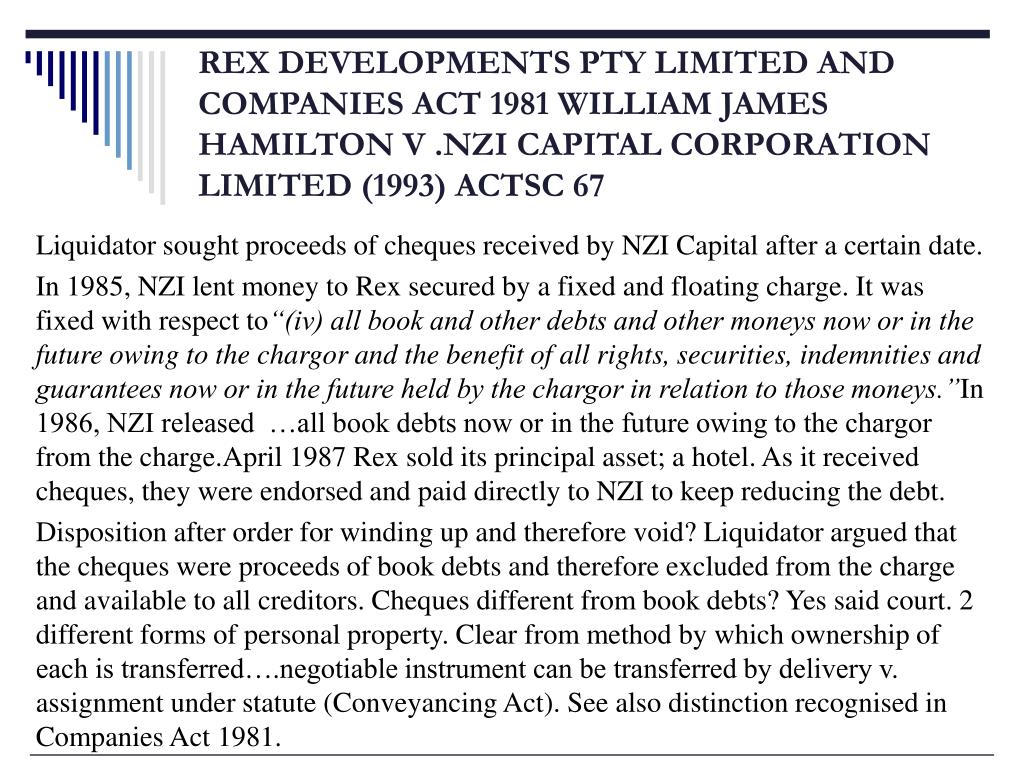 REX DEVELOPMENTS PTY LIMITED AND COMPANIES ACT 1981 WILLIAM JAMES HAMILTON V .NZI CAPITAL CORPORATION LIMITED (1993) ACTSC 67

Liquidator sought proceeds of cheques received by NZI Capital after a certain date.

In 1985, NZI lent money to Rex secured by a fixed and floating charge. It was fixed with respect to“(iv) all book and other debts and other moneys now or in the future owing to the chargor and the benefit of all rights, securities, indemnities and guarantees now or in the future held by the chargor in relation to those moneys.”In 1986, NZI released …all book debts now or in the future owing to the chargor from the charge.April 1987 Rex sold its principal asset; a hotel. As it received cheques, they were endorsed and paid directly to NZI to keep reducing the debt.

Disposition after order for winding up and therefore void? Liquidator argued that the cheques were proceeds of book debts and therefore excluded from the charge and available to all creditors. Cheques different from book debts? Yes said court. 2 different forms of personal property. Clear from method by which ownership of each is transferred….negotiable instrument can be transferred by delivery v. assignment under statute (Conveyancing Act). See also distinction recognised in Companies Act 1981.